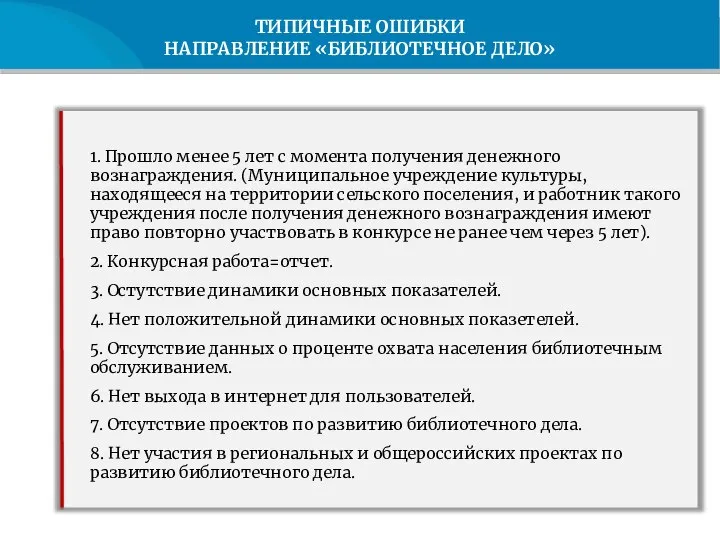 ТИПИЧНЫЕ ОШИБКИ
НАПРАВЛЕНИЕ «БИБЛИОТЕЧНОЕ ДЕЛО»

1. Прошло менее 5 лет с момента получения денежного вознаграждения. (Муниципальное учреждение культуры, находящееся на территории сельского поселения, и работник такого учреждения после получения денежного вознаграждения имеют право повторно участвовать в конкурсе не ранее чем через 5 лет).

2. Конкурсная работа=отчет.

3. Остутствие динамики основных показателей.

4. Нет положительной динамики основных показетелей.

5. Отсутствие данных о проценте охвата населения библиотечным обслуживанием.

6. Нет выхода в интернет для пользователей.

7. Отсутствие проектов по развитию библиотечного дела.

8. Нет участия в региональных и общероссийских проектах по развитию библиотечного дела.